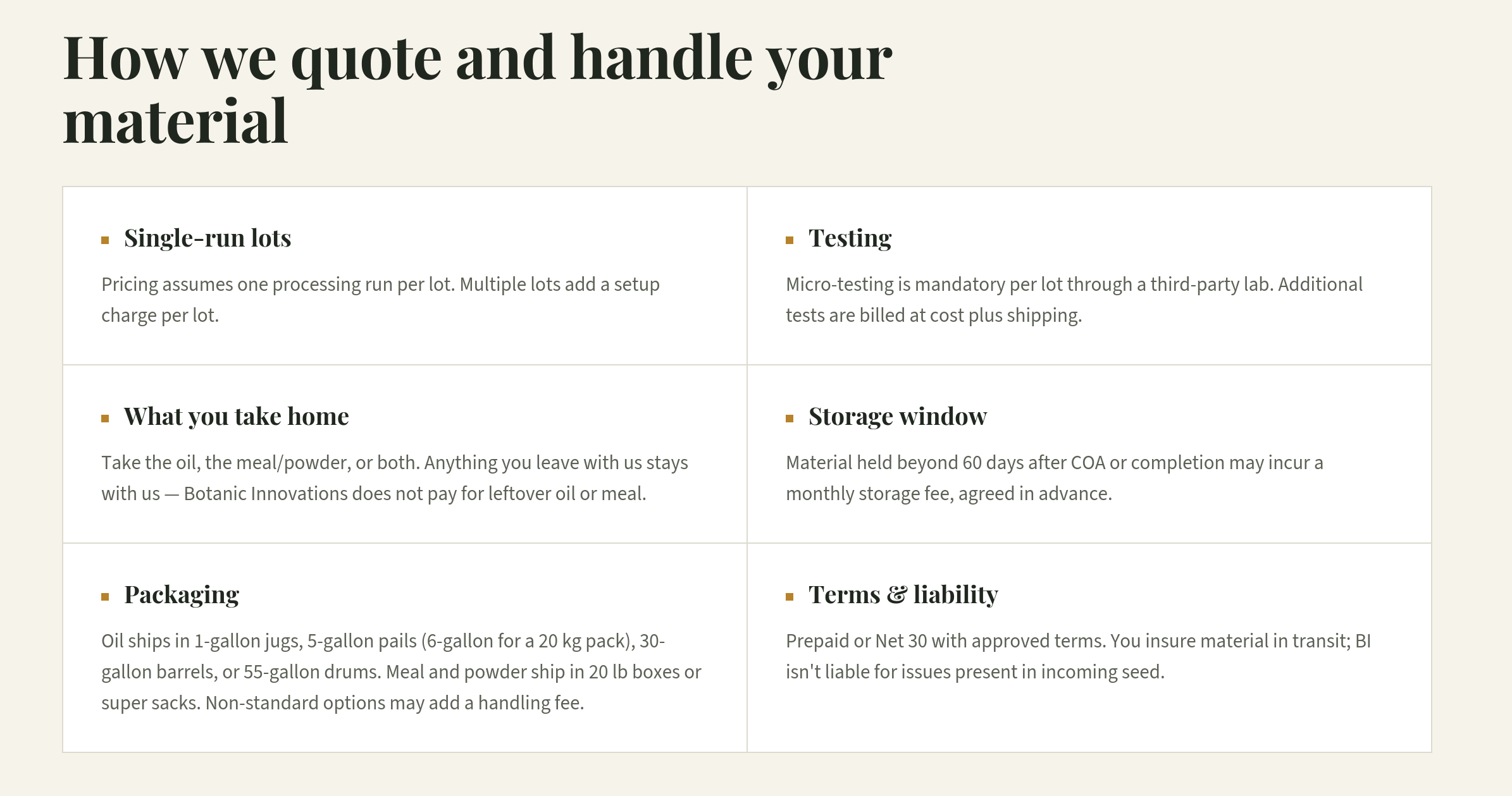 How we quote and handle your material

Single-run lots

Pricing assumes one processing run per lot. Multiple lots add a setup charge per lot.

Testing

Micro-testing is mandatory per lot through a third-party lab. Additional tests are billed at cost plus shipping.

What you take home

Take the oil, the meal/powder, or both. Anything you leave with us stays with us — Botanic Innovations does not pay for leftover oil or meal.

Storage window

Material held beyond 60 days after COA or completion may incur a monthly storage fee, agreed in advance.

Packaging

Oil ships in 1-gallon jugs, 5-gallon pails (6-gallon for a 20 kg pack), 30-gallon barrels, or 55-gallon drums. Meal and powder ship in 20 lb boxes or super sacks. Non-standard options may add a handling fee.

Terms & liability

Prepaid or Net 30 with approved terms. You insure material in transit; BI isn't liable for issues present in incoming seed.